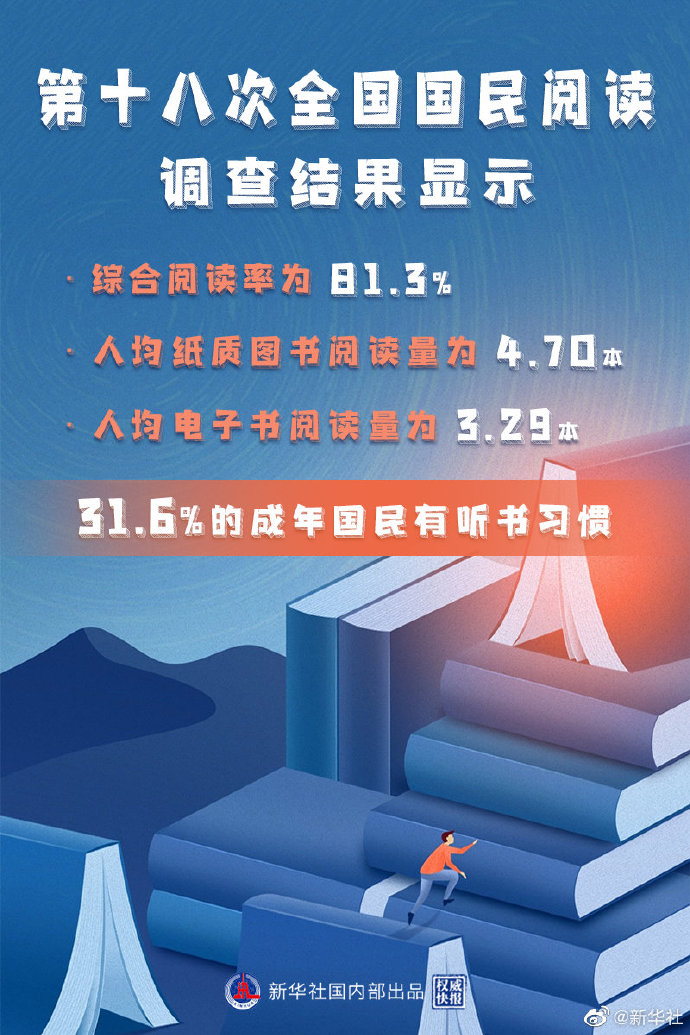 第十八次全国国民阅读调查结果显示

· 综合阅读率为 81.3%

· 人均纸质图书阅读量为 4.70本

· 人均电子书阅读量为 3.29本

31.6%的成年国民有听书习惯

新华社国内部出品 权威快报

@新华社